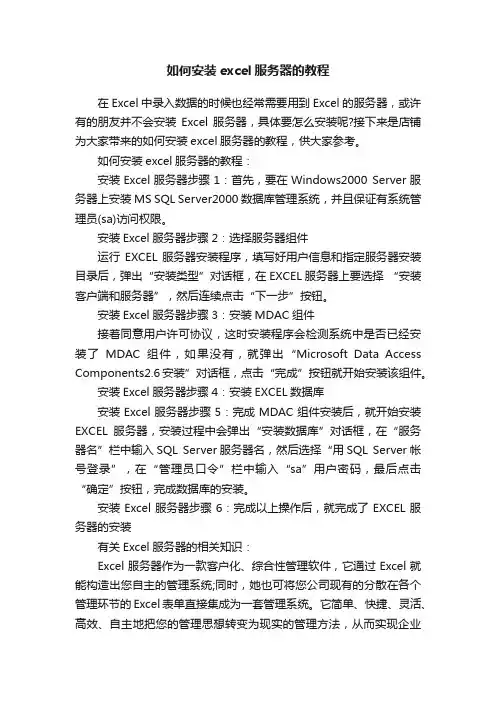 如何安装 excel 服务器的教程

在 Excel 中录入数据的时候也经常需要用到 Excel 的服务器，或许有的朋友并不会安装 Excel 服务器，具体要怎么安装呢?接下来是店铺为大家带来的如何安装 excel 服务器的教程，供大家参考。

如何安装 excel 服务器的教程：

安装 Excel 服务器步骤 1：首先，要在 Windows2000 Server 服务器上安装 MS SQL Server2000 数据库管理系统，并且保证有系统管理员(sa)访问权限。

安装 Excel 服务器步骤 2：选择服务器组件

运行 EXCEL 服务器安装程序，填写好用户信息和指定服务器安装目录后，弹出“安装类型”对话框，在 EXCEL 服务器上要选择 “安装客户端和服务器”，然后连续点击“下一步”按钮。

安装 Excel 服务器步骤 3：安装 MDAC 组件

接着同意用户许可协议，这时安装程序会检测系统中是否已经安装了 MDAC 组件，如果没有，就弹出“Microsoft Data Access Components2.6 安装”对话框，点击“完成”按钮就开始安装该组件。

安装 Excel 服务器步骤 4：安装 EXCEL 数据库

安装 Excel 服务器步骤 5：完成 MDAC 组件安装后，就开始安装 EXCEL 服务器，安装过程中会弹出“安装数据库”对话框，在“服务器名”栏中输入 SQL Server 服务器名，然后选择“用 SQL Server 帐号登录”，在“管理员口令”栏中输入“sa”用户密码，最后点击“确定”按钮，完成数据库的安装。

安装 Excel 服务器步骤 6：完成以上操作后，就完成了 EXCEL 服务器的安装

有关 Excel 服务器的相关知识：

Excel 服务器作为一款客户化、综合性管理软件，它通过 Excel 就能构造出您自主的管理系统;同时，她也可将您公司现有的分散在各个管理环节的 Excel 表单直接集成为一套管理系统。它简单、快捷、灵活、高效、自主地把您的管理思想转变为现实的管理方法，从而实现企业